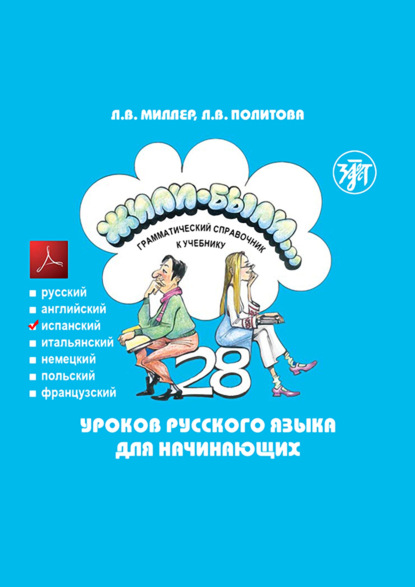 Л.В. МИЛЛЕР, Л.В. ПОЛИТОВА

ЗЛАТОУСТ

ЖИЛИ-БЫЛИ...

ГРАММАТИЧЕСКИЙ СПРАВОЧНИК К УЧЕБНИКУ

русский
английский
испанский
итальянский
немецкий
польский
французский

28

УРОКОВ РУССКОГО ЯЗЫКА ДЛЯ НАЧИНАЮЩИХ